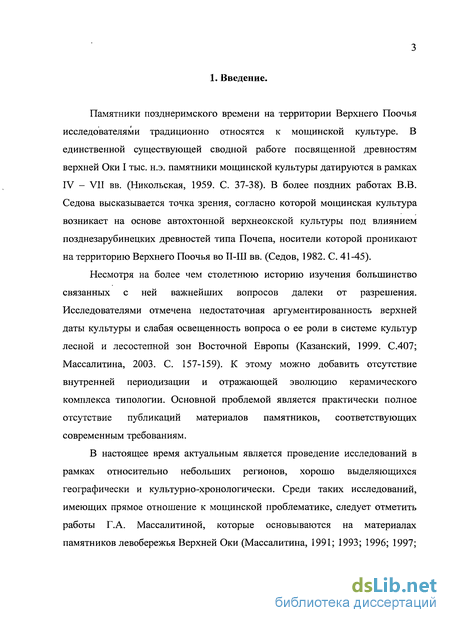 3

1. Введение.

Памятники позднеримского времени на территории Верхнего Поочья исследователями традиционно относятся к мощинской культуре. В единственной существующей сводной работе посвященной древностям верхней Оки I тыс. н.э. памятники мощинской культуры датируются в рамках IV – VII вв. (Никольская, 1959. С. 37-38). В более поздних работах В.В. Седова высказывается точка зрения, согласно которой мощинская культура возникает на основе автохтонной верхнеокской культуры под влиянием позднезарубинецких древностей типа Почепа, носители которой проникают на территорию Верхнего Поочья во II-III вв. (Седов, 1982. С. 41-45).

Несмотря на более чем столетнюю историю изучения большинство связанных с ней важнейших вопросов далеки от разрешения. Исследователями отмечена недостаточная аргументированность верхней даты культуры и слабая освещенность вопроса о ее роли в системе культур лесной и лесостепной зон Восточной Европы (Казанский, 1999. С.407; Массалитина, 2003. С. 157-159). К этому можно добавить отсутствие внутренней периодизации и отражающей эволюцию керамического комплекса типологии. Основной проблемой является практически полное отсутствие публикаций материалов памятников, соответствующих современным требованиям.

В настоящее время актуальным является проведение исследований в рамках относительно небольших регионов, хорошо выделяющихся географически и культурно-хронологически. Среди таких исследований, имеющих прямое отношение к мощинской проблематике, следует отметить работы Г.А. Массалитиной, которые основываются на материалах памятников левобережья Верхней Оки (Массалитина, 1991; 1993; 1996; 1997;

dsLib.net
библиотека диссертаций